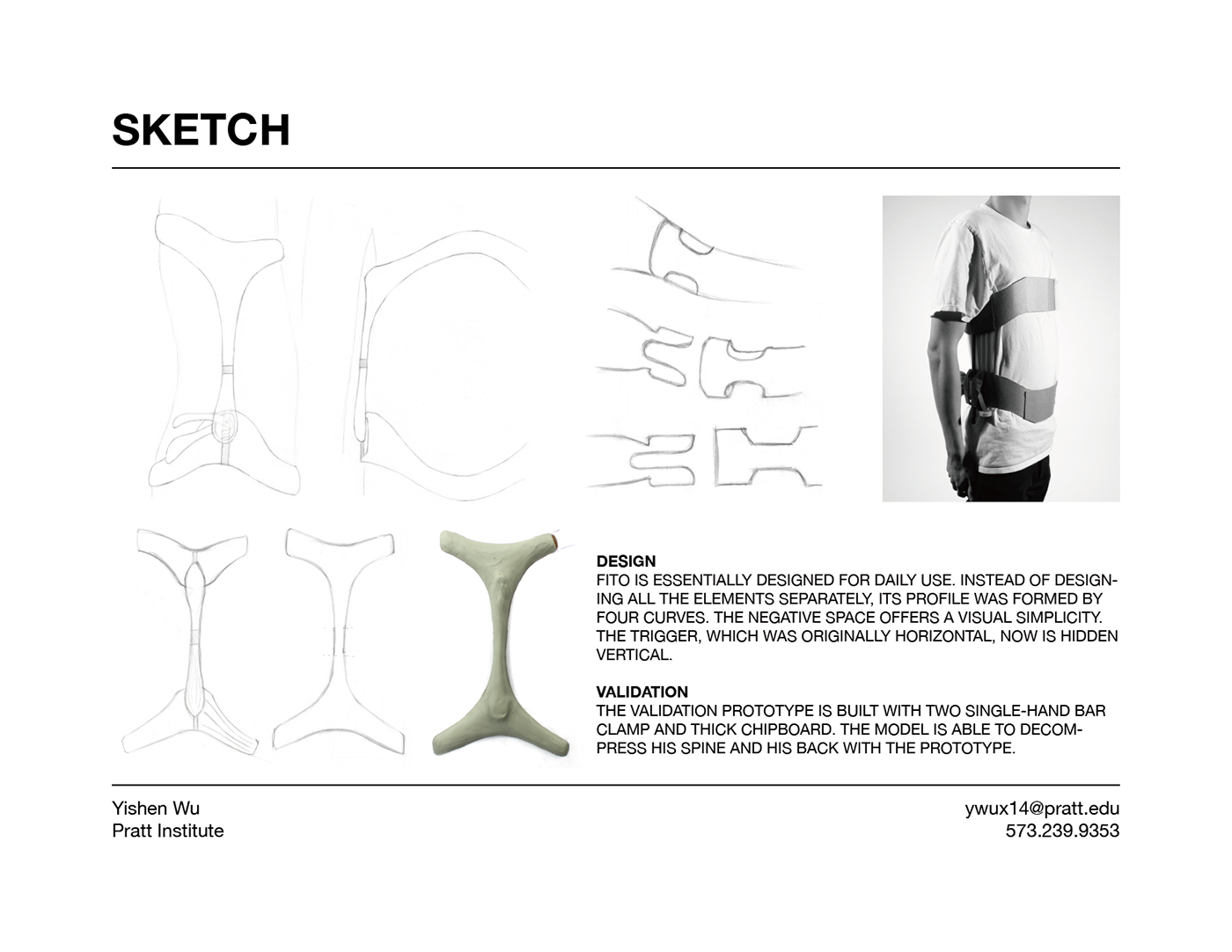 SKETCH

DESIGN
FITO IS ESSENTIALLY DESIGNED FOR DAILY USE. INSTEAD OF DESIGNING ALL THE ELEMENTS SEPARATELY, ITS PROFILE WAS FORMED BY FOUR CURVES. THE NEGATIVE SPACE OFFERS A VISUAL SIMPLICITY. THE TRIGGER, WHICH WAS ORIGINALLY HORIZONTAL, NOW IS HIDDEN VERTICAL.

VALIDATION
THE VALIDATION PROTOTYPE IS BUILT WITH TWO SINGLE-HAND BAR CLAMP AND THICK CHIPBOARD. THE MODEL IS ABLE TO DECOMPRESS HIS SPINE AND HIS BACK WITH THE PROTOTYPE.

Yishen Wu
Pratt Institute

ywux14@pratt.edu
573.239.9353